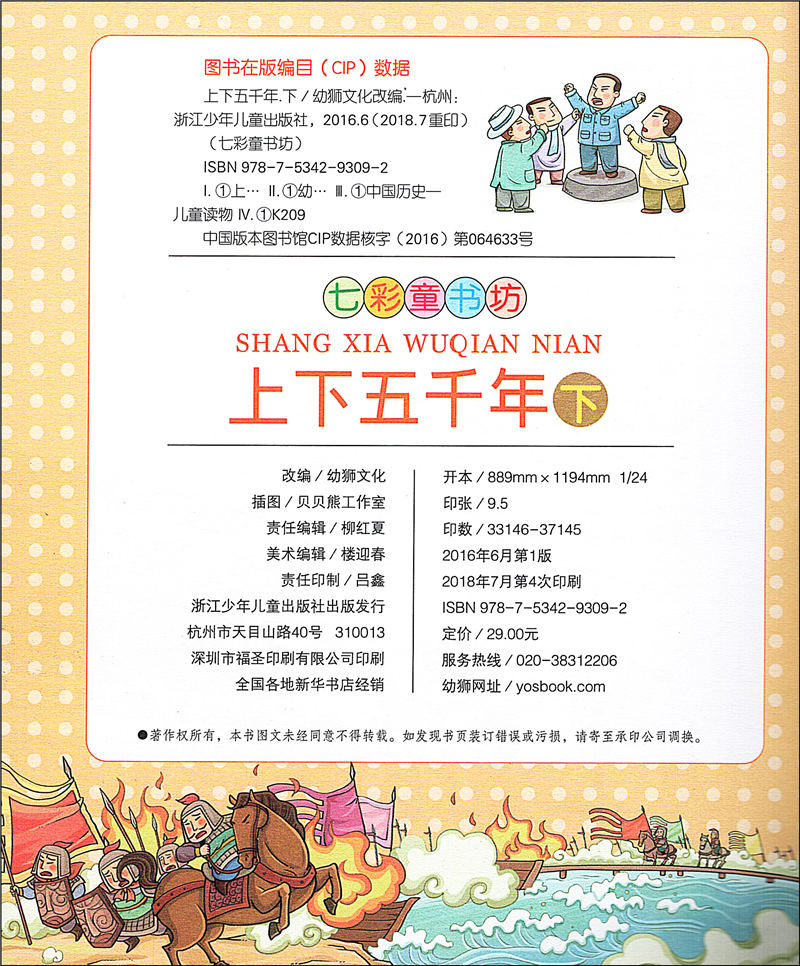 图书在版编目（CIP）数据

上下五千年.下／幼狮文化改编.—杭州：浙江少年儿童出版社，2016.6（2018.7重印）
（七彩童书坊）
ISBN 978-7-5342-9309-2
Ⅰ.①上… Ⅱ.①幼… Ⅲ.①中国历史—儿童读物 Ⅳ.①K209
中国版本图书馆CIP数据核字（2016）第064633号

七彩童书坊

SHANG XIA WUQIAN NIAN

上下五千年 下

改编／幼狮文化
插图／贝贝熊工作室
责任编辑／柳红夏
美术编辑／楼迎春
责任印制／吕鑫
浙江少年儿童出版社出版发行
杭州市天目山路40号 310013
深圳市福圣印刷有限公司印刷
全国各地新华书店经销

开本／889mm×1194mm 1/24
印张／9.5
印数／33146-37145
2016年6月第1版
2018年7月第4次印刷
ISBN 978-7-5342-9309-2
定价／29.00元
服务热线／020-38312206
幼狮网址／yosbook.com

●著作权所有，本书图文未经同意不得转载。如发现书页装订错误或污损，请寄至承印公司调换。